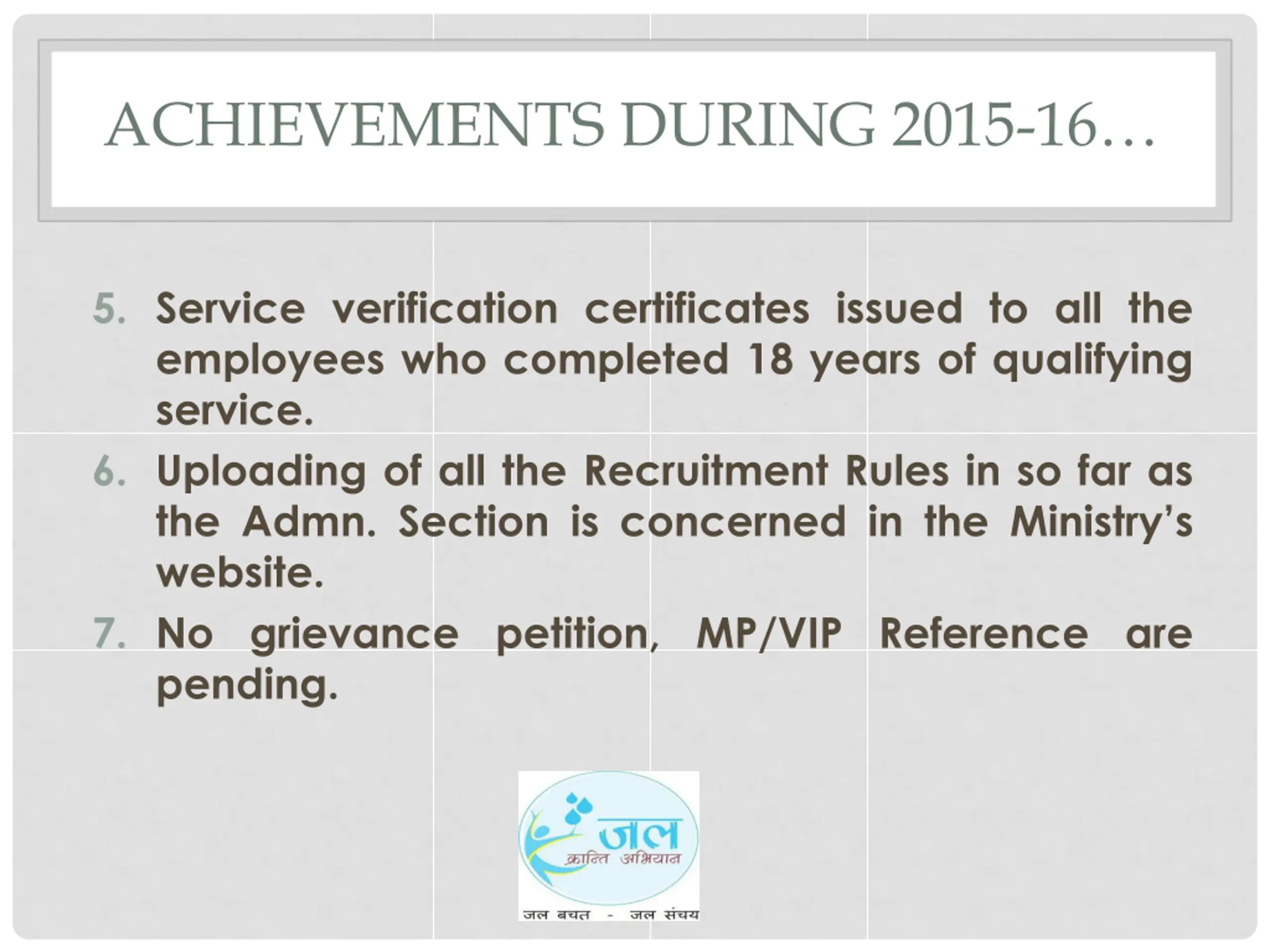 ACHIEVEMENTS DURING 2015-16…

5. Service verification certificates issued to all the employees who completed 18 years of qualifying service.
6. Uploading of all the Recruitment Rules in so far as the Admn. Section is concerned in the Ministry's website.
7. No grievance petition, MP/VIP Reference are pending.

जल
क्रान्ति अभियान
जल बचत - जल संचय